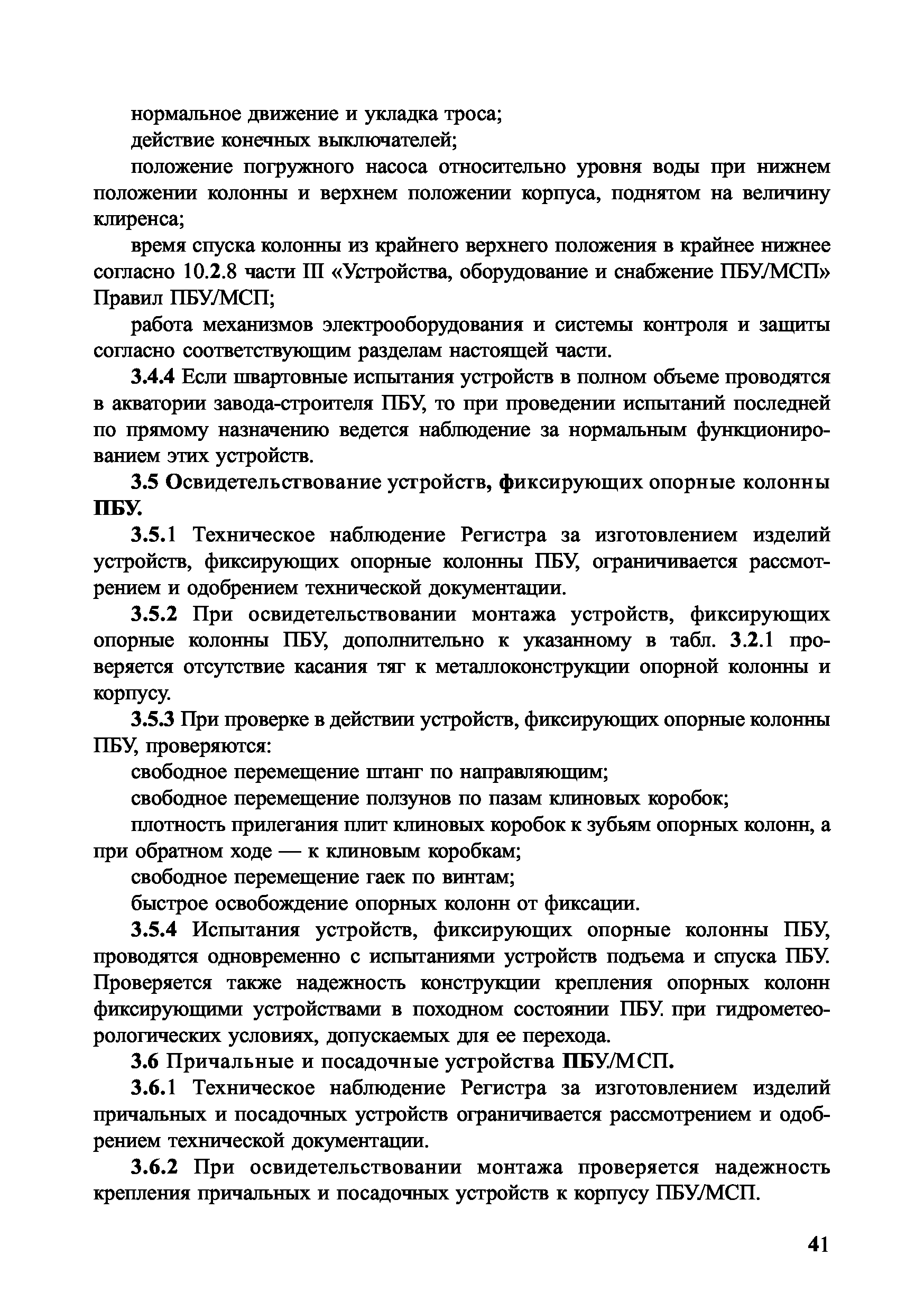 нормальное движение и укладка троса;

действие конечных выключателей;

положение погружного насоса относительно уровня воды при нижнем положении колонны и верхнем положении корпуса, поднятом на величину клиренса;

время спуска колонны из крайнего верхнего положения в крайнее нижнее согласно 10.2.8 части III «Устройства, оборудование и снабжение ПБУ/МСП» Правил ПБУ/МСП;

работа механизмов электрооборудования и системы контроля и защиты согласно соответствующим разделам настоящей части.

3.4.4 Если швартовные испытания устройств в полном объеме проводятся в акватории завода-строителя ПБУ, то при проведении испытаний последней по прямому назначению ведется наблюдение за нормальным функционированием этих устройств.

3.5 Освидетельствование устройств, фиксирующих опорные колонны ПБУ.

3.5.1 Техническое наблюдение Регистра за изготовлением изделий устройств, фиксирующих опорные колонны ПБУ, ограничивается рассмотрением и одобрением технической документации.

3.5.2 При освидетельствовании монтажа устройств, фиксирующих опорные колонны ПБУ, дополнительно к указанному в табл. 3.2.1 проверяется отсутствие касания тяг к металлоконструкции опорной колонны и корпусу.

3.5.3 При проверке в действии устройств, фиксирующих опорные колонны ПБУ, проверяются:

свободное перемещение штанг по направляющим;

свободное перемещение ползунов по пазам клиновых коробок;

плотность прилегания плит клиновых коробок к зубьям опорных колонн, а при обратном ходе — к клиновым коробкам;

свободное перемещение гаек по винтам;

быстрое освобождение опорных колонн от фиксации.

3.5.4 Испытания устройств, фиксирующих опорные колонны ПБУ, проводятся одновременно с испытаниями устройств подъема и спуска ПБУ. Проверяется также надежность конструкции крепления опорных колонн фиксирующими устройствами в походном состоянии ПБУ. при гидрометеорологических условиях, допускаемых для ее перехода.

3.6 Причальные и посадочные устройства ПБУ/МСП.

3.6.1 Техническое наблюдение Регистра за изготовлением изделий причальных и посадочных устройств ограничивается рассмотрением и одобрением технической документации.

3.6.2 При освидетельствовании монтажа проверяется надежность крепления причальных и посадочных устройств к корпусу ПБУ/МСП.

41